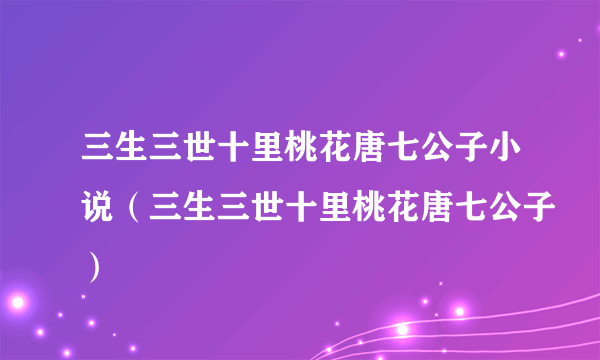 三生三世十里桃花唐七公子小说（三生三世十里桃花唐七公子）